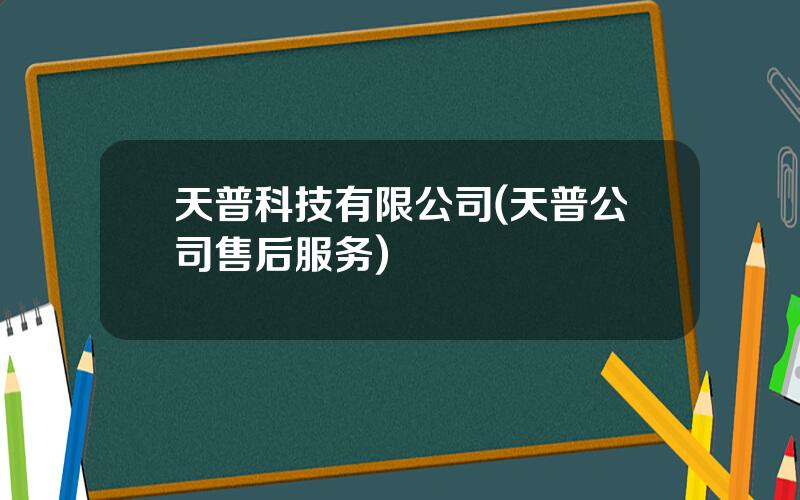 天普科技有限公司(天普公司售后服务)